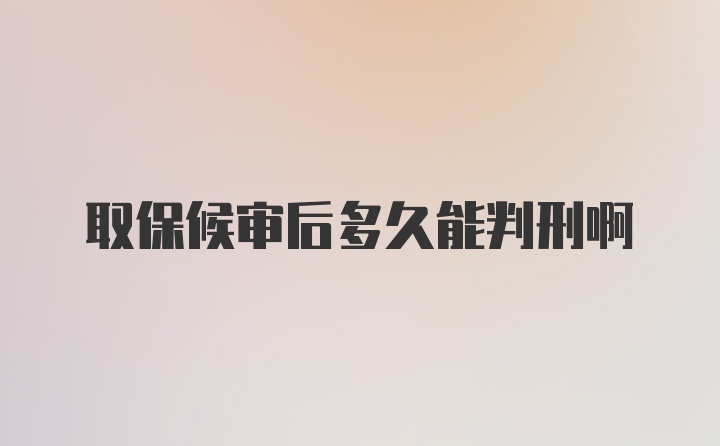 取保候审后多久能判刑啊